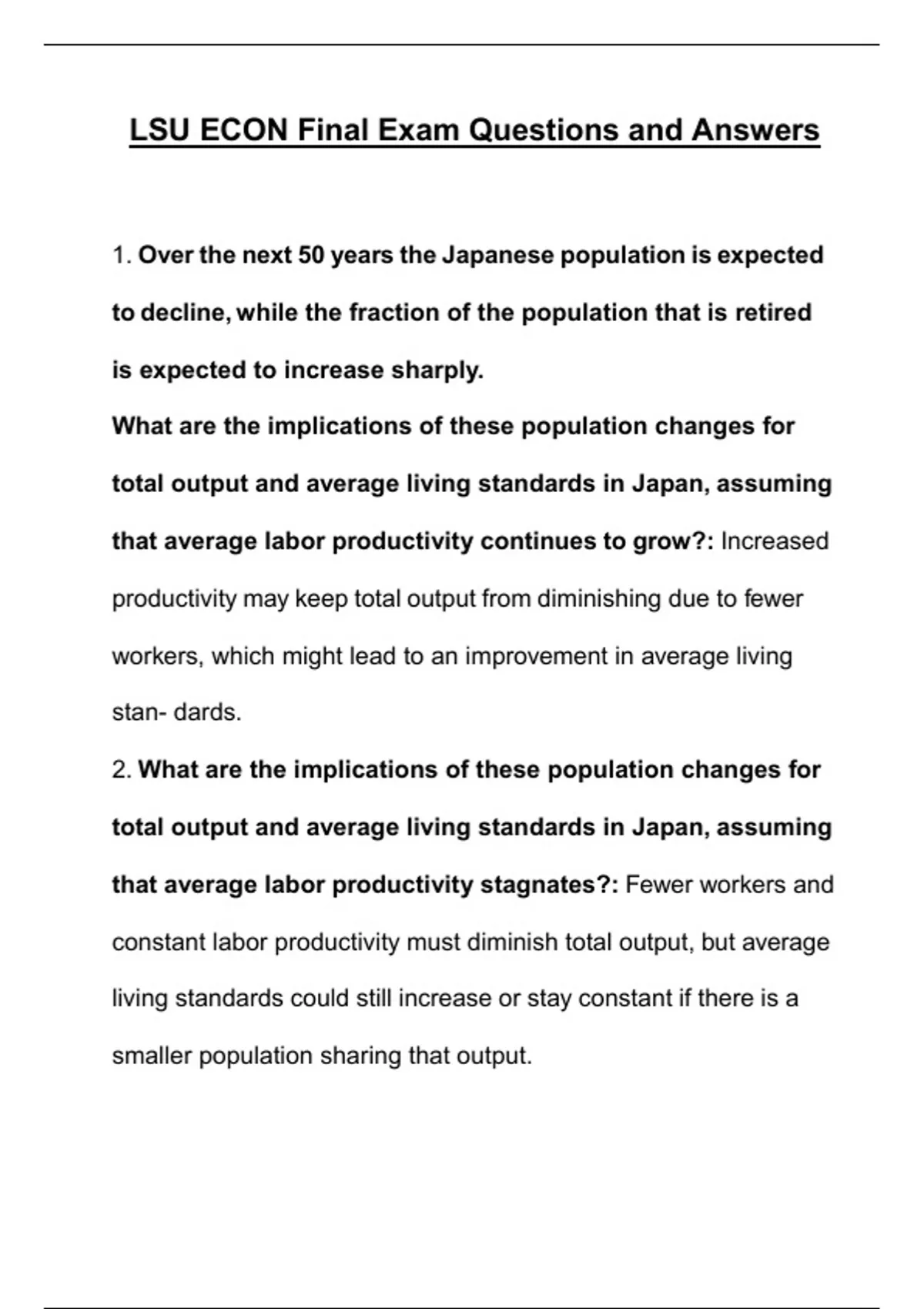 LSU ECON Final Exam Questions and Answers

1. Over the next 50 years the Japanese population is expected to decline, while the fraction of the population that is retired is expected to increase sharply.
What are the implications of these population changes for total output and average living standards in Japan, assuming that average labor productivity continues to grow?: Increased productivity may keep total output from diminishing due to fewer workers, which might lead to an improvement in average living stan- dards.
2. What are the implications of these population changes for total output and average living standards in Japan, assuming that average labor productivity stagnates?: Fewer workers and constant labor productivity must diminish total output, but average living standards could still increase or stay constant if there is a smaller population sharing that output.